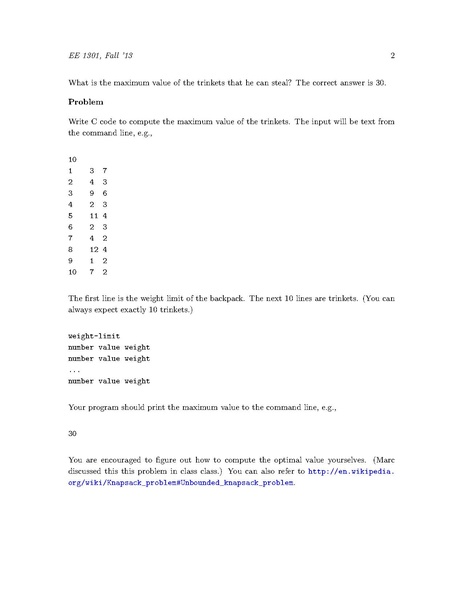 EE 1301, Fall '13 2

What is the maximum value of the trinkets that he can steal? The correct answer is 30.

**Problem**

Write C code to compute the maximum value of the trinkets. The input will be text from the command line, e.g.,

10
1 3 7
2 4 3
3 9 6
4 2 3
5 11 4
6 2 3
7 4 2
8 12 4
9 1 2
10 7 2

The first line is the weight limit of the backpack. The next 10 lines are trinkets. (You can always expect exactly 10 trinkets.)

weight-limit
number value weight
number value weight
...
number value weight

Your program should print the maximum value to the command line, e.g.,

30

You are encouraged to figure out how to compute the optimal value yourselves. (Marc discussed this this problem in class class.) You can also refer to http://en.wikipedia.org/wiki/Knapsack_problem#Unbounded_knapsack_problem.